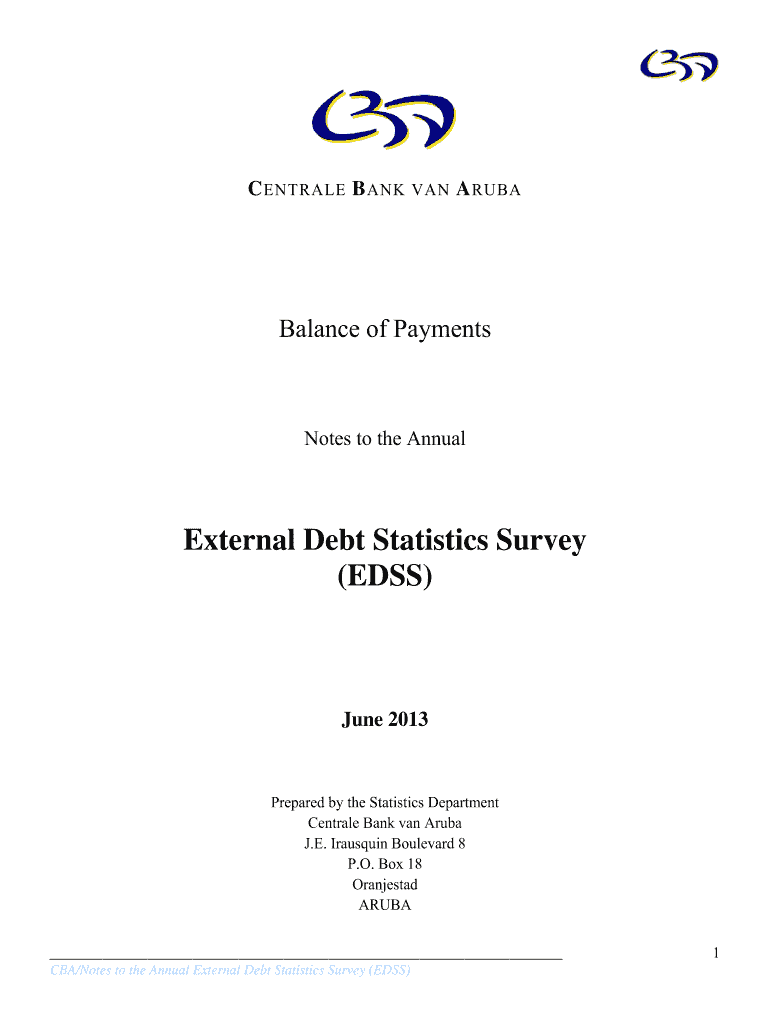 CENTRALE BANK VAN ARUBA

Balance of Payments

Notes to the Annual

External Debt Statistics Survey (EDSS)

June 2013

Prepared by the Statistics Department
Centrale Bank van Aruba
J.E. Irausquin Boulevard 8
P.O. Box 18
Oranjestad
ARUBA

1

CBA/Notes to the Annual External Debt Statistics Survey (EDSS)